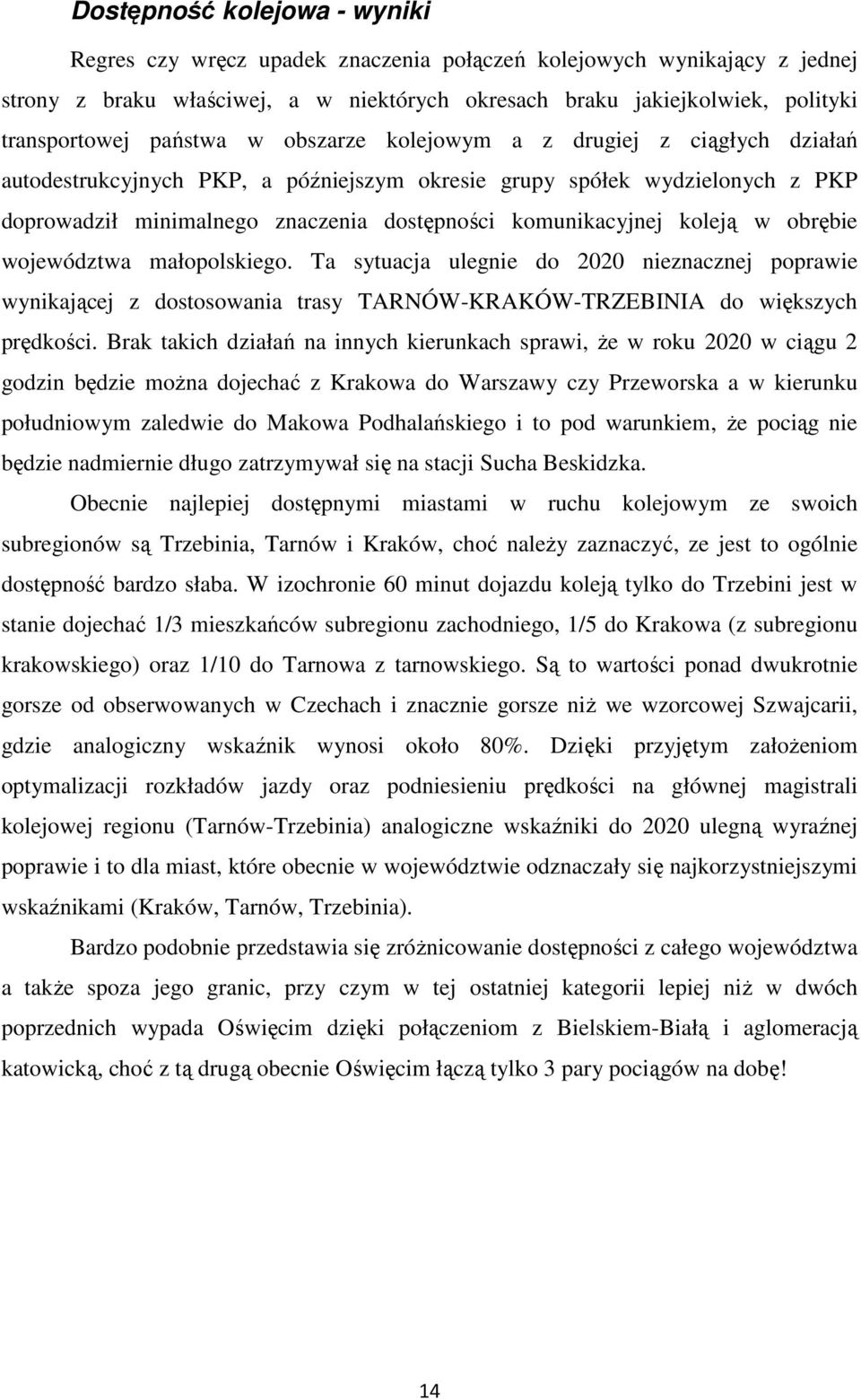 Dostępność kolejowa - wyniki

Regres czy wręcz upadek znaczenia połączeń kolejowych wynikający z jednej strony z braku właściwej, a w niektórych okresach braku jakiejkolwiek, polityki transportowej państwa w obszarze kolejowym a z drugiej z ciągłych działań autodestrukcyjnych PKP, a późniejszym okresie grupy spółek wydzielonych z PKP doprowadził minimalnego znaczenia dostępności komunikacyjnej koleją w obrębie województwa małopolskiego. Ta sytuacja ulegnie do 2020 nieznacznej poprawie wynikającej z dostosowania trasy TARNÓW-KRAKÓW-TRZEBINIA do większych prędkości. Brak takich działań na innych kierunkach sprawi, że w roku 2020 w ciągu 2 godzin będzie można dojechać z Krakowa do Warszawy czy Przeworska a w kierunku południowym zaledwie do Makowa Podhalańskiego i to pod warunkiem, że pociąg nie będzie nadmiernie długo zatrzymywał się na stacji Sucha Beskidzka.

Obecnie najlepiej dostępnymi miastami w ruchu kolejowym ze swoich subregionów są Trzebinia, Tarnów i Kraków, choć należy zaznaczyć, ze jest to ogólnie dostępność bardzo słaba. W izochronie 60 minut dojazdu koleją tylko do Trzebini jest w stanie dojechać 1/3 mieszkańców subregionu zachodniego, 1/5 do Krakowa (z subregionu krakowskiego) oraz 1/10 do Tarnowa z tarnowskiego. Są to wartości ponad dwukrotnie gorsze od obserwowanych w Czechach i znacznie gorsze niż we wzorcowej Szwajcarii, gdzie analogiczny wskaźnik wynosi około 80%. Dzięki przyjętym założeniom optymalizacji rozkładów jazdy oraz podniesieniu prędkości na głównej magistrali kolejowej regionu (Tarnów-Trzebinia) analogiczne wskaźniki do 2020 ulegną wyraźnej poprawie i to dla miast, które obecnie w województwie odznaczały się najkorzystniejszymi wskaźnikami (Kraków, Tarnów, Trzebinia).

Bardzo podobnie przedstawia się zróżnicowanie dostępności z całego województwa a także spoza jego granic, przy czym w tej ostatniej kategorii lepiej niż w dwóch poprzednich wypada Oświęcim dzięki połączeniom z Bielskiem-Białą i aglomeracją katowicką, choć z tą drugą obecnie Oświęcim łączą tylko 3 pary pociągów na dobę!

14